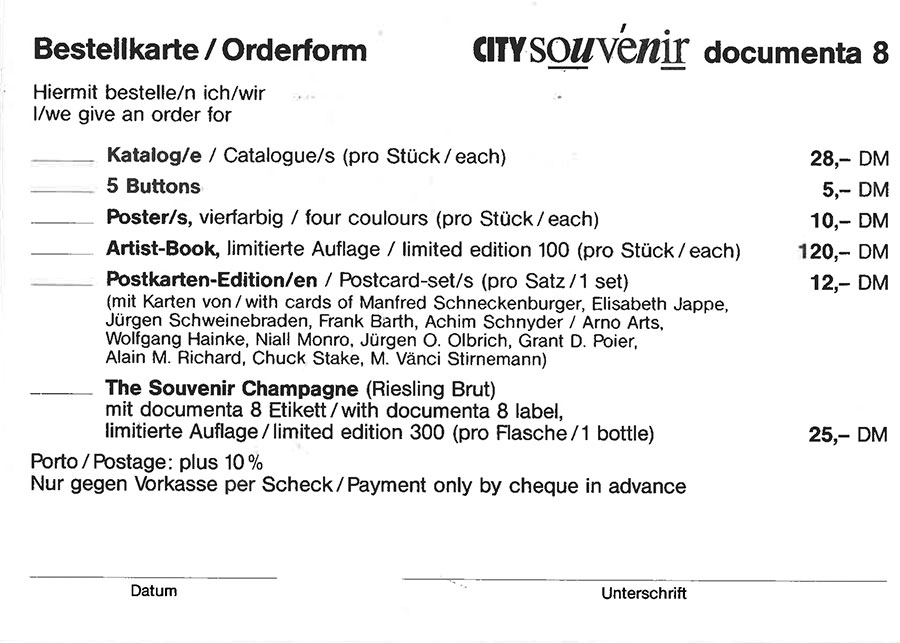 Bestellkarte / Orderform

CITY souvenir documenta 8

Hiermit bestelle/n ich/wir
I/we give an order for

_____ Katalog/e / Catalogue/s (pro Stück / each) 28,– DM

_____ 5 Buttons 5,– DM

_____ Poster/s, vierfarbig / four coulours (pro Stück / each) 10,– DM

_____ Artist-Book, limitierte Auflage / limited edition 100 (pro Stück / each) 120,– DM

_____ Postkarten-Edition/en / Postcard-set/s (pro Satz / 1 set) 12,– DM
(mit Karten von / with cards of Manfred Schneckenburger, Elisabeth Jappe, Jürgen Schweinebraden, Frank Barth, Achim Schnyder / Arno Arts, Wolfgang Hainke, Niall Monro, Jürgen O. Olbrich, Grant D. Poier, Alain M. Richard, Chuck Stake, M. Vänci Stirnemann)

_____ The Souvenir Champagne (Riesling Brut)
mit documenta 8 Etikett / with documenta 8 label,
limitierte Auflage / limited edition 300 (pro Flasche / 1 bottle) 25,– DM

Porto / Postage: plus 10 %
Nur gegen Vorkasse per Scheck / Payment only by cheque in advance

Datum

Unterschrift